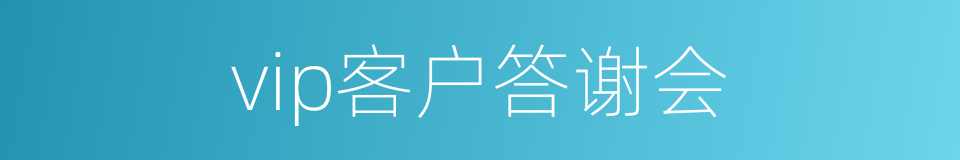 vip客户答谢会